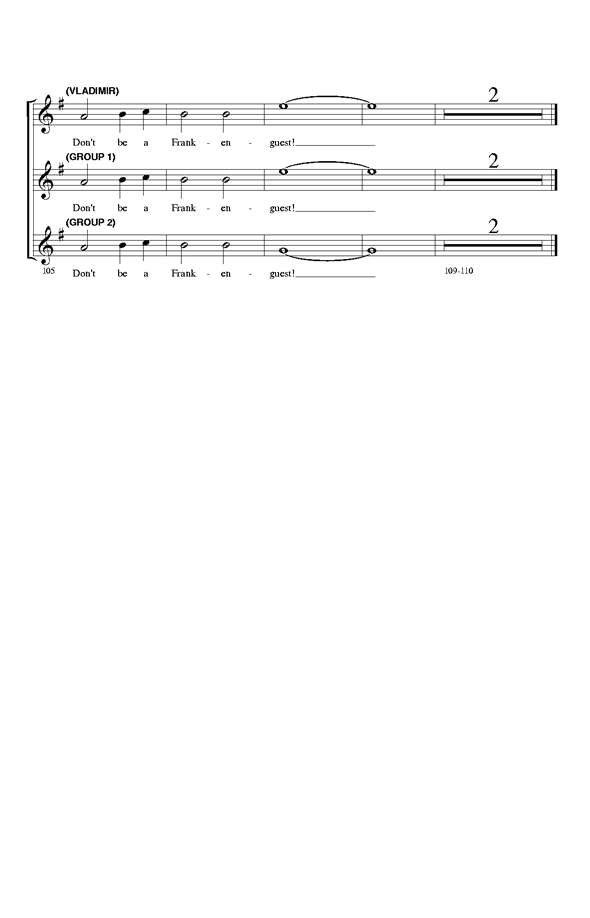 (VLADIMIR)

2

Don't be a Frank - en - guest!

(GROUP 1)

2

Don't be a Frank - en - guest!

(GROUP 2)

2

105 Don't be a Frank - en - guest!

109-110